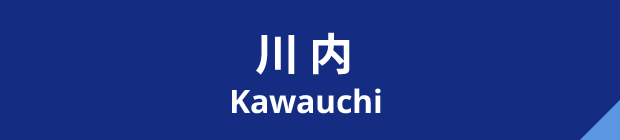 川内
Kawauchi